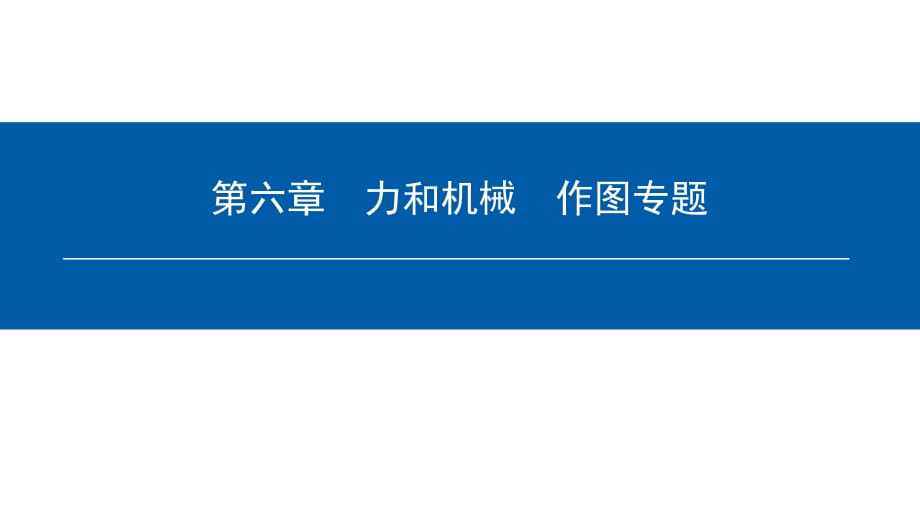 第六章　力和机械　作图专题